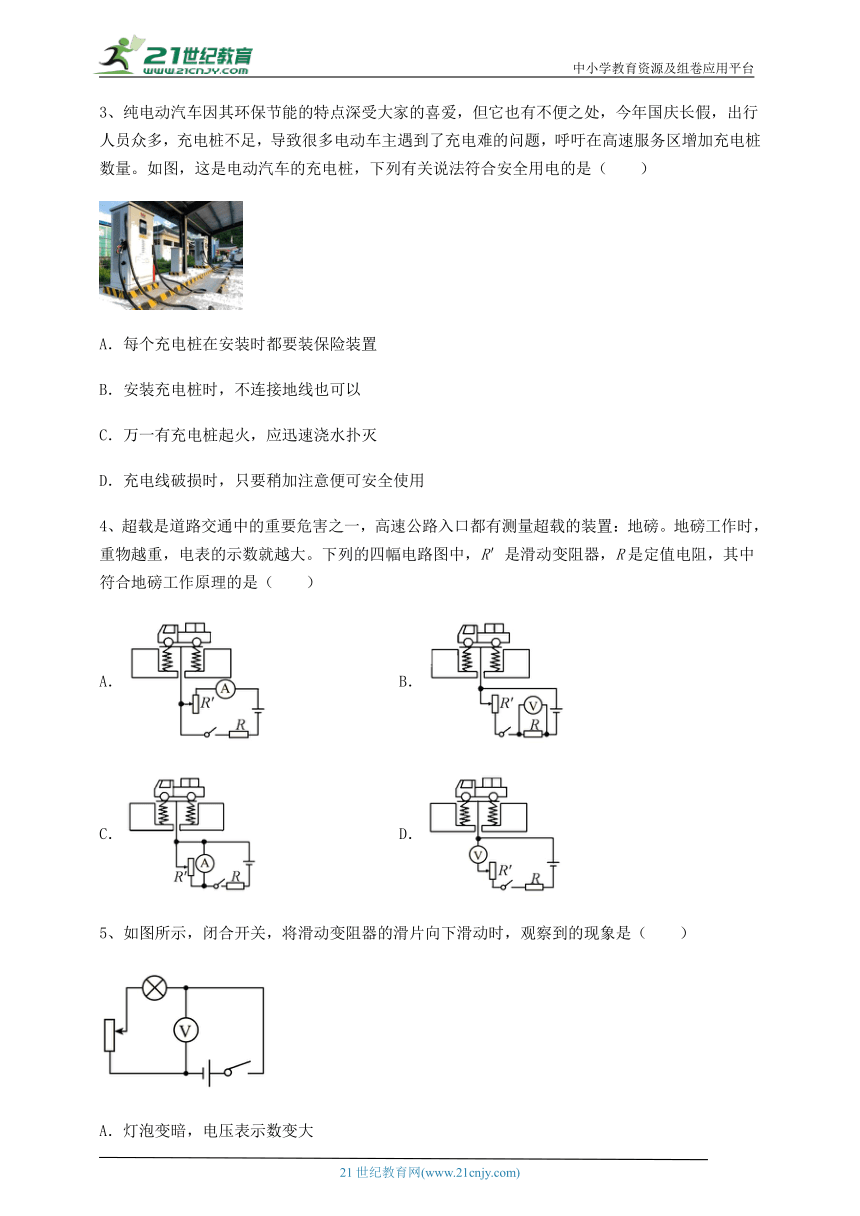 21世纪教育
www.21cnjy.com
中小学教育资源及组卷应用平台

3、纯电动汽车因其环保节能的特点深受大家的喜爱，但它也有不便之处，今年国庆长假，出行人员众多，充电桩不足，导致很多电动车主遇到了充电难的问题，呼吁在高速服务区增加充电桩数量。如图，这是电动汽车的充电桩，下列有关说法符合安全用电的是（　　）

A. 每个充电桩在安装时都要装保险装置

B. 安装充电桩时，不连接地线也可以

C. 万一有充电桩起火，应迅速浇水扑灭

D. 充电线破损时，只要稍加注意便可安全使用

4、超载是道路交通中的重要危害之一，高速公路入口都有测量超载的装置：地磅。地磅工作时，重物越重，电表的示数就越大。下列的四幅电路图中，$R'$ 是滑动变阻器，$R$ 是定值电阻，其中符合地磅工作原理的是（　　）

A. A $R'$ $R$

B. $R'$ V $R$

C. A $R'$ $R$

D. V $R'$ $R$

5、如图所示，闭合开关，将滑动变阻器的滑片向下滑动时，观察到的现象是（　　）

V

A. 灯泡变暗，电压表示数变大

21 世纪教育网(www.21cnjy.com)